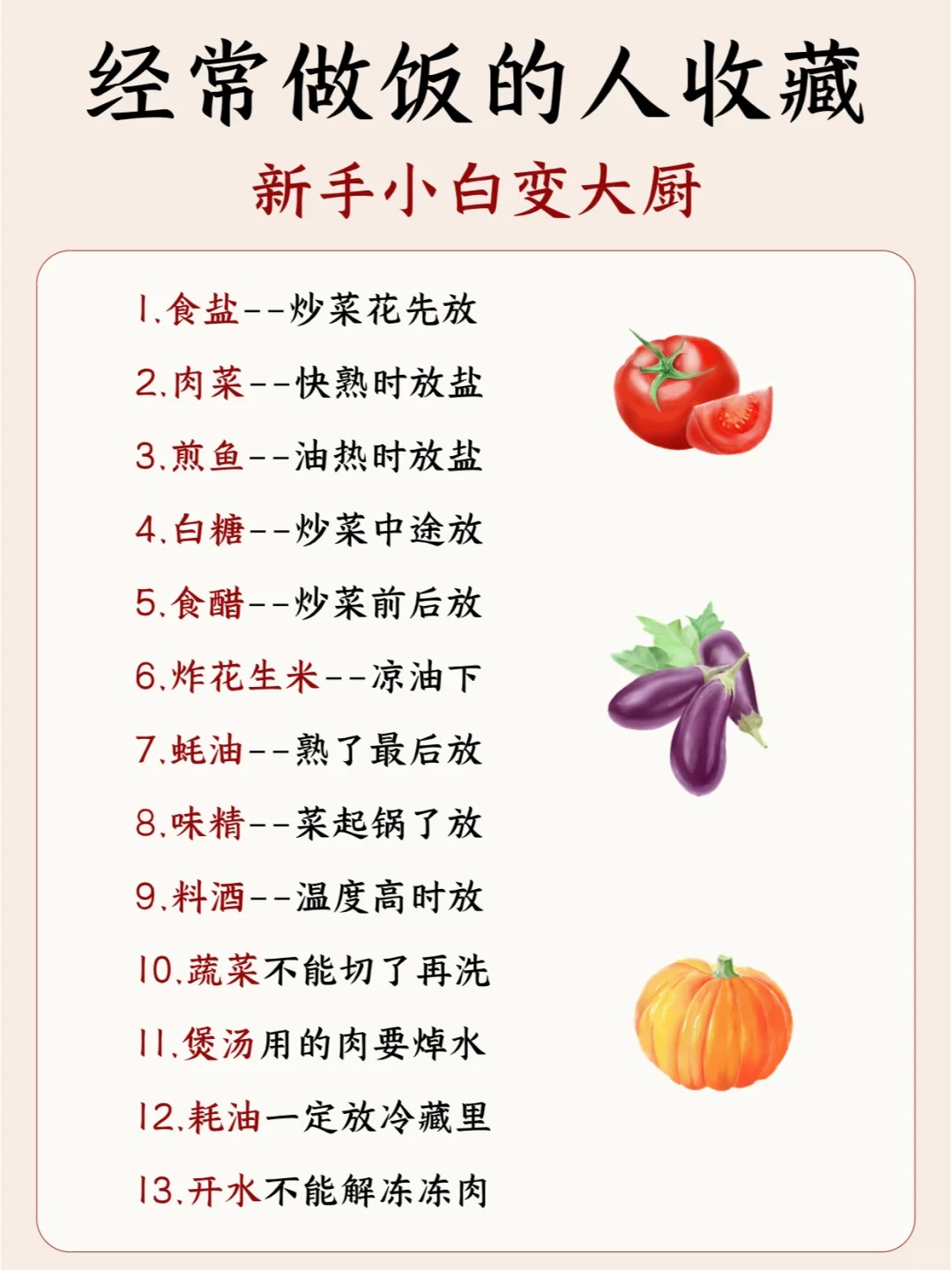 经常做饭的人收藏

新手小白变大厨

1.食盐--炒菜花先放

2.肉菜--快熟时放盐

3.煎鱼--油热时放盐

4.白糖--炒菜中途放

5.食醋--炒菜前后放

6.炸花生米--凉油下

7.蚝油--熟了最后放

8.味精--菜起锅了放

9.料酒--温度高时放

10.蔬菜不能切了再洗

11.煲汤用的肉要焯水

12.耗油一定放冷藏里

13.开水不能解冻冻肉